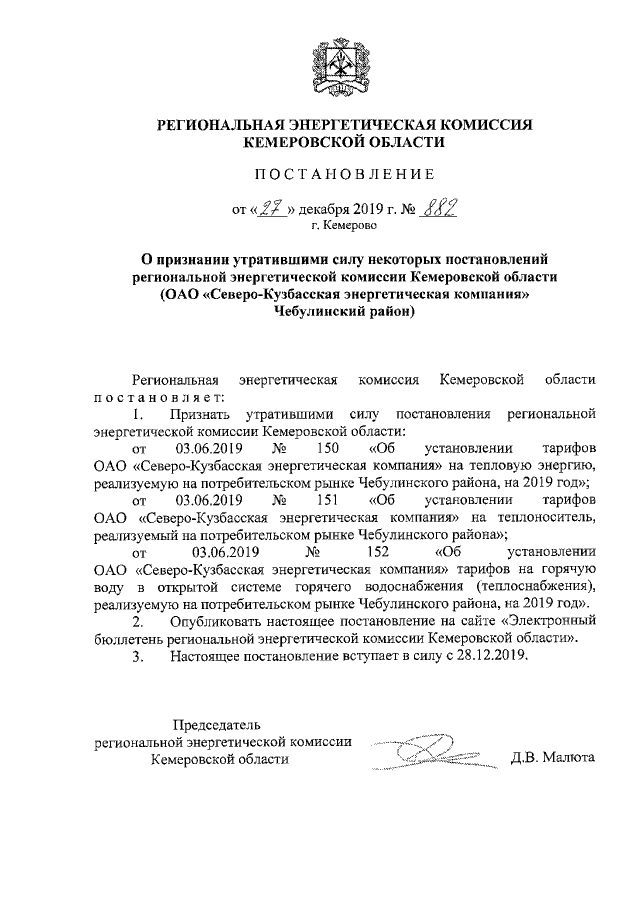 РЕГИОНАЛЬНАЯ ЭНЕРГЕТИЧЕСКАЯ КОМИССИЯ КЕМЕРОВСКОЙ ОБЛАСТИ

ПОСТАНОВЛЕНИЕ

от «27» декабря 2019 г. № 882
г. Кемерово

О признании утратившими силу некоторых постановлений региональной энергетической комиссии Кемеровской области (ОАО «Северо-Кузбасская энергетическая компания» Чебулинский район)

Региональная энергетическая комиссия Кемеровской области постановляет:

1. Признать утратившими силу постановления региональной энергетической комиссии Кемеровской области:

от 03.06.2019 № 150 «Об установлении тарифов ОАО «Северо-Кузбасская энергетическая компания» на тепловую энергию, реализуемую на потребительском рынке Чебулинского района, на 2019 год»;

от 03.06.2019 № 151 «Об установлении тарифов ОАО «Северо-Кузбасская энергетическая компания» на теплоноситель, реализуемый на потребительском рынке Чебулинского района»;

от 03.06.2019 № 152 «Об установлении ОАО «Северо-Кузбасская энергетическая компания» тарифов на горячую воду в открытой системе горячего водоснабжения (теплоснабжения), реализуемую на потребительском рынке Чебулинского района, на 2019 год».

2. Опубликовать настоящее постановление на сайте «Электронный бюллетень региональной энергетической комиссии Кемеровской области».

3. Настоящее постановление вступает в силу с 28.12.2019.

Председатель
региональной энергетической комиссии
Кемеровской области
Д.В. Малюта